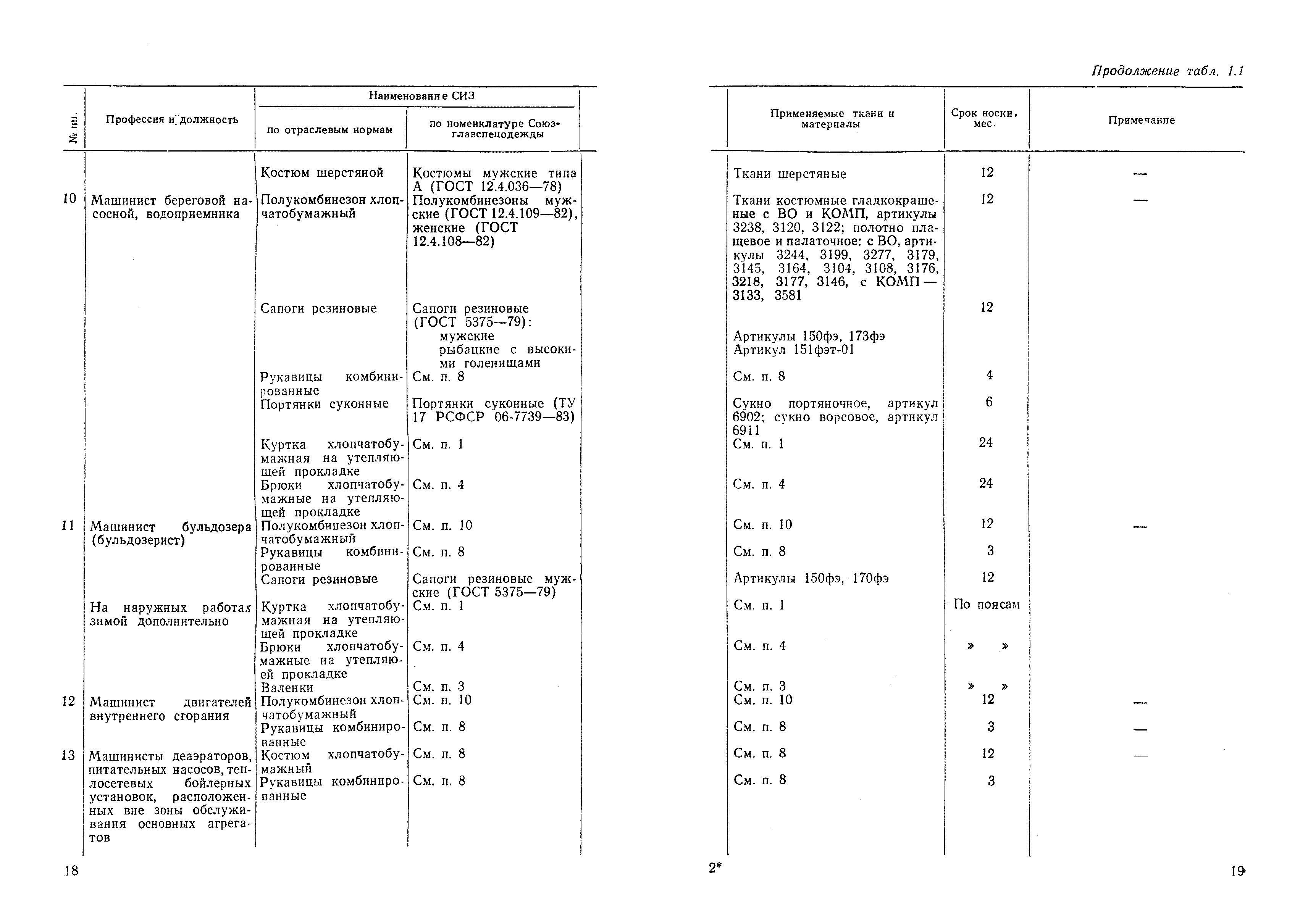 Продолжение табл. 1.1

| № пп. | Профессия и должность | Наименование СИЗ по отраслевым нормам | Наименование СИЗ по номенклатуре Союзглавспецодежды | Применяемые ткани и материалы | Срок носки, мес. | Примечание |
|---|---|---|---|---|---|---|
| | | Костюм шерстяной | Костюмы мужские типа А (ГОСТ 12.4.036—78) | Ткани шерстяные | 12 | — |
| 10 | Машинист береговой насосной, водоприемника | Полукомбинезон хлопчатобумажный | Полукомбинезоны мужские (ГОСТ 12.4.109—82), женские (ГОСТ 12.4.108—82) | Ткани костюмные гладкокрашеные с ВО и КОМП, артикулы 3238, 3120, 3122; полотно плащевое и палаточное: с ВО, артикулы 3244, 3199, 3277, 3179, 3145, 3164, 3104, 3108, 3176, 3218, 3177, 3146, с КОМП — 3133, 3581 | 12 | — |
| | | Сапоги резиновые | Сапоги резиновые (ГОСТ 5375—79): мужские рыбацкие с высокими голенищами | Артикулы 150фэ, 173фэ Артикул 151фэт-01 | 12 | |
| | | Рукавицы комбинированные | См. п. 8 | См. п. 8 | 4 | |
| | | Портянки суконные | Портянки суконные (ТУ 17 РСФСР 06-7739—83) | Сукно портяночное, артикул 6902; сукно ворсовое, артикул 6911 | 6 | |
| | | Куртка хлопчатобумажная на утепляющей прокладке | См. п. 1 | См. п. 1 | 24 | |
| | | Брюки хлопчатобумажные на утепляющей прокладке | См. п. 4 | См. п. 4 | 24 | |
| 11 | Машинист бульдозера (бульдозерист) | Полукомбинезон хлопчатобумажный | См. п. 10 | См. п. 10 | 12 | — |
| | | Рукавицы комбинированные | См. п. 8 | См. п. 8 | 3 | |
| | | Сапоги резиновые | Сапоги резиновые мужские (ГОСТ 5375—79) | Артикулы 150фэ, 170фэ | 12 | |
| | На наружных работах зимой дополнительно | Куртка хлопчатобумажная на утепляющей прокладке | См. п. 1 | См. п. 1 | По поясам | |
| | | Брюки хлопчатобумажные на утепляющей прокладке | См. п. 4 | См. п. 4 | » » | |
| | | Валенки | См. п. 3 | См. п. 3 | » » | |
| 12 | Машинист двигателей внутреннего сгорания | Полукомбинезон хлопчатобумажный | См. п. 10 | См. п. 10 | 12 | — |
| | | Рукавицы комбинированные | См. п. 8 | См. п. 8 | 3 | — |
| 13 | Машинисты деаэраторов, питательных насосов, теплосетевых бойлерных установок, расположенных вне зоны обслуживания основных агрегатов | Костюм хлопчатобумажный | См. п. 8 | См. п. 8 | 12 | — |
| | | Рукавицы комбинированные | См. п. 8 | См. п. 8 | 3 | |

18

2*

19